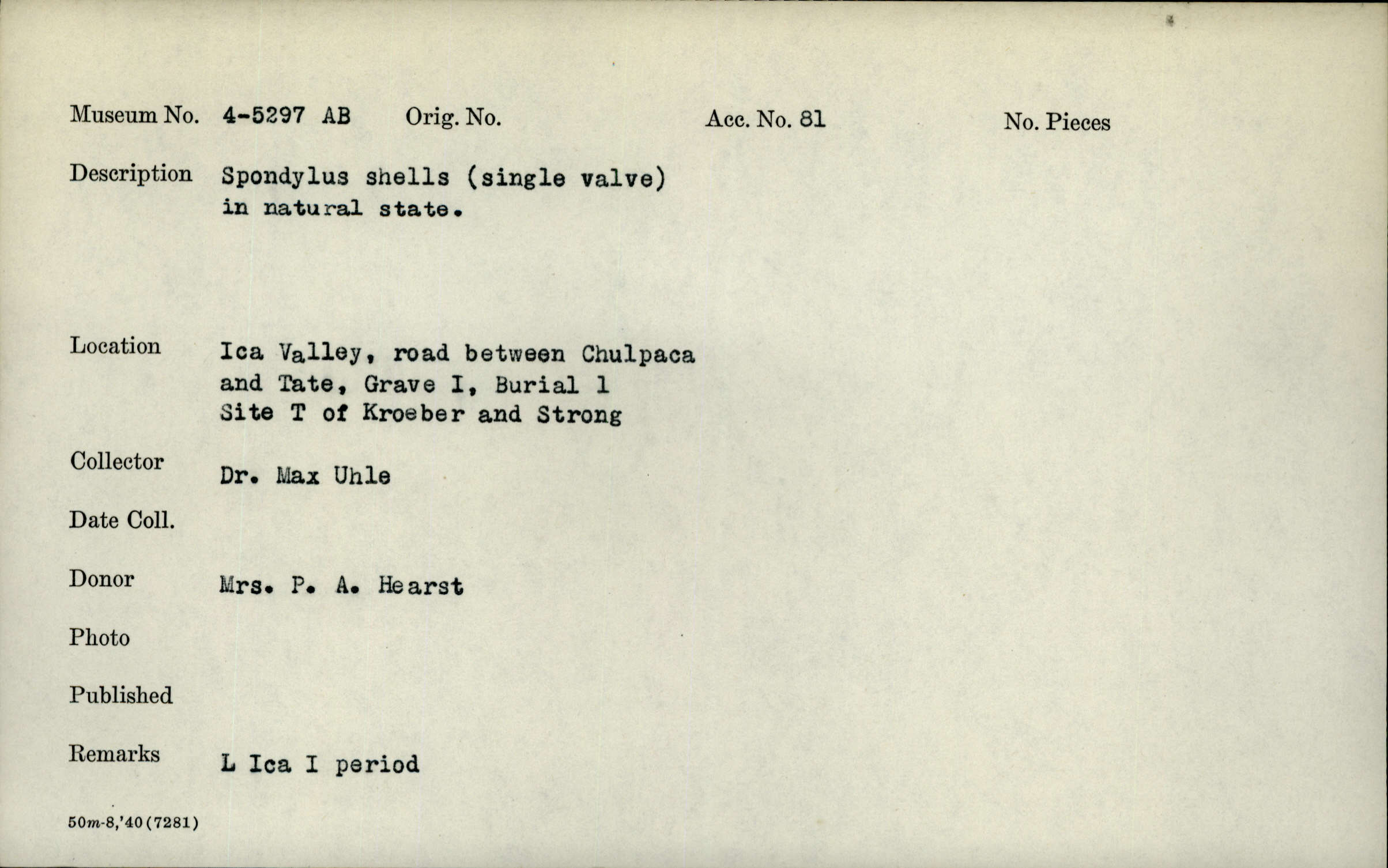 Museum No. 4-5297 AB Orig. No. Acc. No. 81 No. Pieces

Description Spondylus shells (single valve) in natural state.

Location Ica Valley, road between Chulpaca and Tate, Grave I, Burial 1 Site T of Kroeber and Strong

Collector Dr. Max Uhle

Date Coll.

Donor Mrs. P. A. Hearst

Photo

Published

Remarks L Ica I period

50m-8,'40(7281)